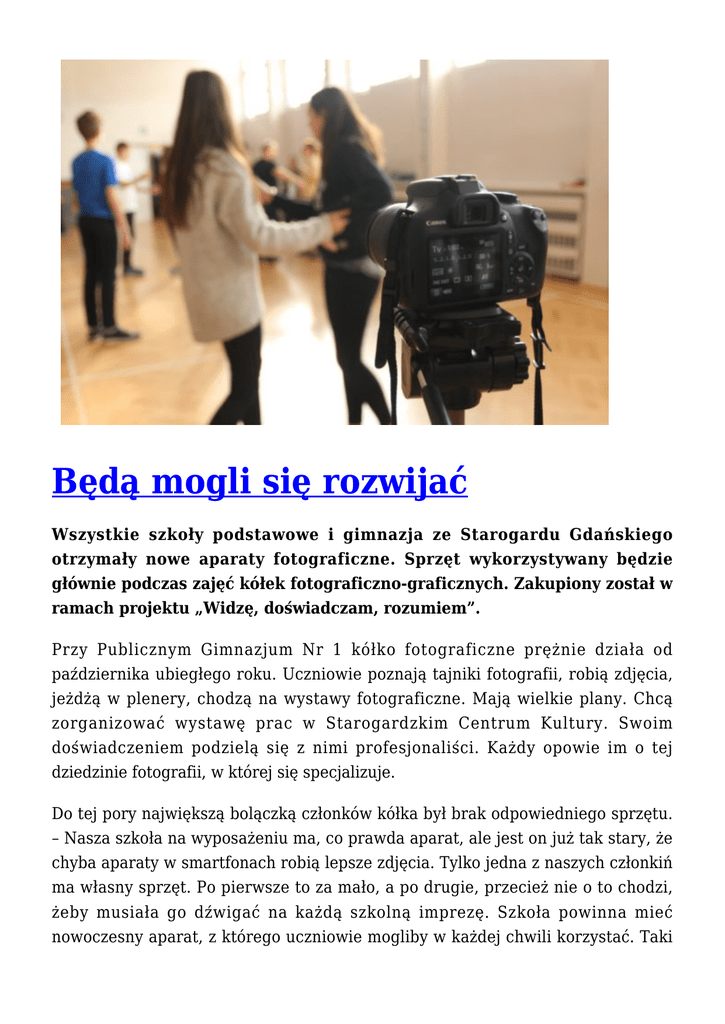 Canon

Będą mogli się rozwijać

Wszystkie szkoły podstawowe i gimnazja ze Starogardu Gdańskiego otrzymały nowe aparaty fotograficzne. Sprzęt wykorzystywany będzie głównie podczas zajęć kółek fotograficzno-graficznych. Zakupiony został w ramach projektu „Widzę, doświadczam, rozumiem”.

Przy Publicznym Gimnazjum Nr 1 kółko fotograficzne prężnie działa od października ubiegłego roku. Uczniowie poznają tajniki fotografii, robią zdjęcia, jeżdżą w plenery, chodzą na wystawy fotograficzne. Mają wielkie plany. Chcą zorganizować wystawę prac w Starogardzkim Centrum Kultury. Swoim doświadczeniem podzielą się z nimi profesjonaliści. Każdy opowie im o tej dziedzinie fotografii, w której się specjalizuje.

Do tej pory największą bolączką członków kółka był brak odpowiedniego sprzętu. – Nasza szkoła na wyposażeniu ma, co prawda aparat, ale jest on już tak stary, że chyba aparaty w smartfonach robią lepsze zdjęcia. Tylko jedna z naszych członkiń ma własny sprzęt. Po pierwsze to za mało, a po drugie, przecież nie o to chodzi, żeby musiała go dźwigać na każdą szkolną imprezę. Szkoła powinna mieć nowoczesny aparat, z którego uczniowie mogliby w każdej chwili korzystać. Taki